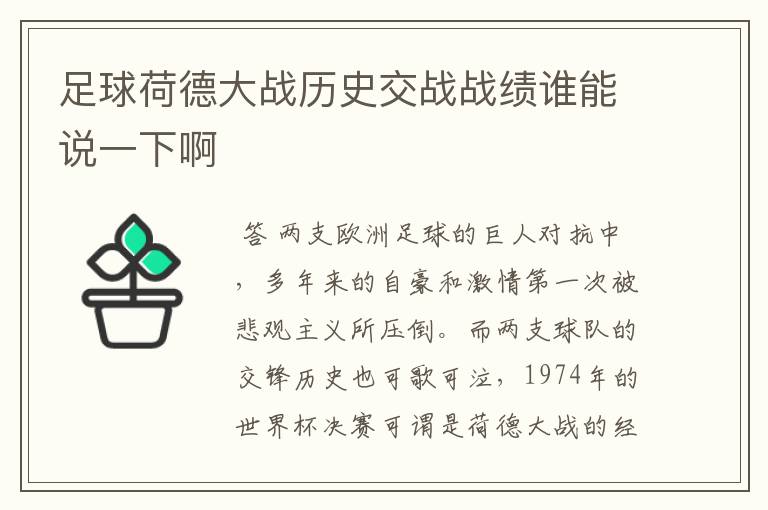 足球荷德大战历史交战战绩谁能说一下啊

答 两支欧洲足球的巨人对抗中，多年来的自豪和激情第一次被悲观主义所压倒。而两支球队的交锋历史也可歌可泣，1974年的世界杯决赛可谓是荷德大战的经